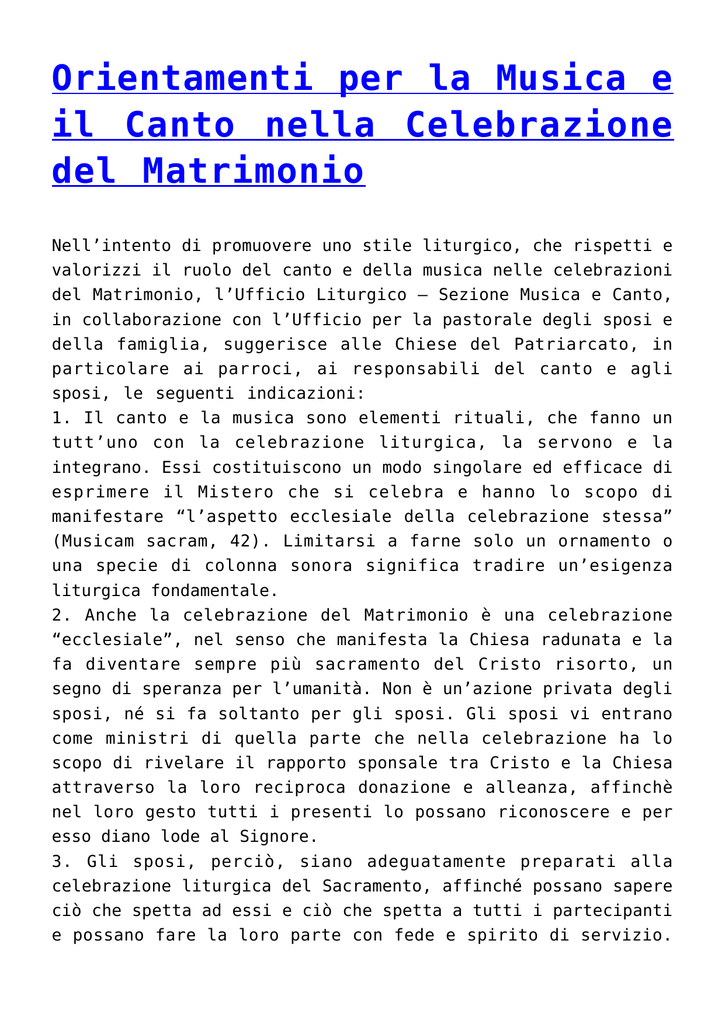 Orientamenti per la Musica e il Canto nella Celebrazione del Matrimonio

Nell’intento di promuovere uno stile liturgico, che rispetti e valorizzi il ruolo del canto e della musica nelle celebrazioni del Matrimonio, l’Ufficio Liturgico – Sezione Musica e Canto, in collaborazione con l’Ufficio per la pastorale degli sposi e della famiglia, suggerisce alle Chiese del Patriarcato, in particolare ai parroci, ai responsabili del canto e agli sposi, le seguenti indicazioni:
1. Il canto e la musica sono elementi rituali, che fanno un tutt’uno con la celebrazione liturgica, la servono e la integrano. Essi costituiscono un modo singolare ed efficace di esprimere il Mistero che si celebra e hanno lo scopo di manifestare “l’aspetto ecclesiale della celebrazione stessa” (Musicam sacram, 42). Limitarsi a farne solo un ornamento o una specie di colonna sonora significa tradire un’esigenza liturgica fondamentale.
2. Anche la celebrazione del Matrimonio è una celebrazione “ecclesiale”, nel senso che manifesta la Chiesa radunata e la fa diventare sempre più sacramento del Cristo risorto, un segno di speranza per l’umanità. Non è un’azione privata degli sposi, né si fa soltanto per gli sposi. Gli sposi vi entrano come ministri di quella parte che nella celebrazione ha lo scopo di rivelare il rapporto sponsale tra Cristo e la Chiesa attraverso la loro reciproca donazione e alleanza, affinchè nel loro gesto tutti i presenti lo possano riconoscere e per esso diano lode al Signore.
3. Gli sposi, perciò, siano adeguatamente preparati alla celebrazione liturgica del Sacramento, affinché possano sapere ciò che spetta ad essi e ciò che spetta a tutti i partecipanti e possano fare la loro parte con fede e spirito di servizio.